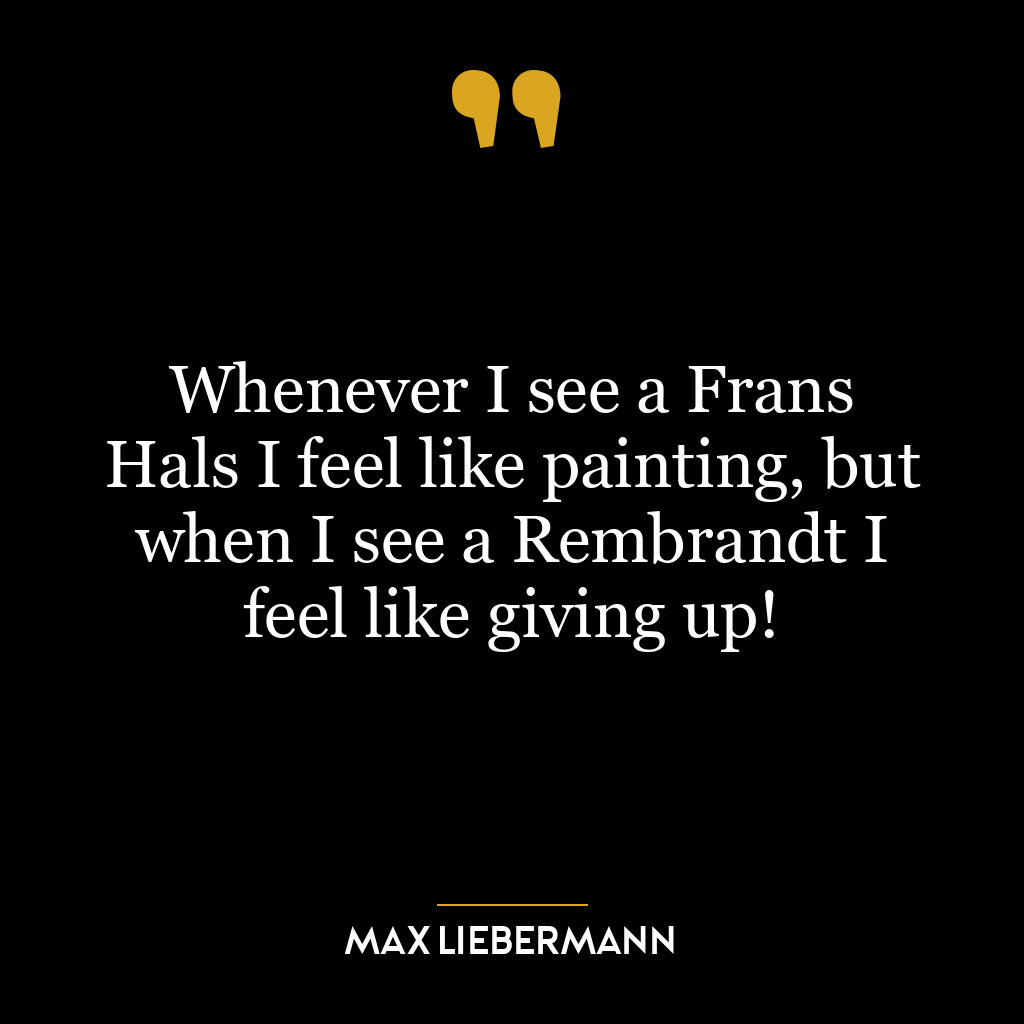 Whenever I see a Frans Hals I feel like painting, but when I see a Rembrandt I feel like giving up!

MAX LIEBERMANN